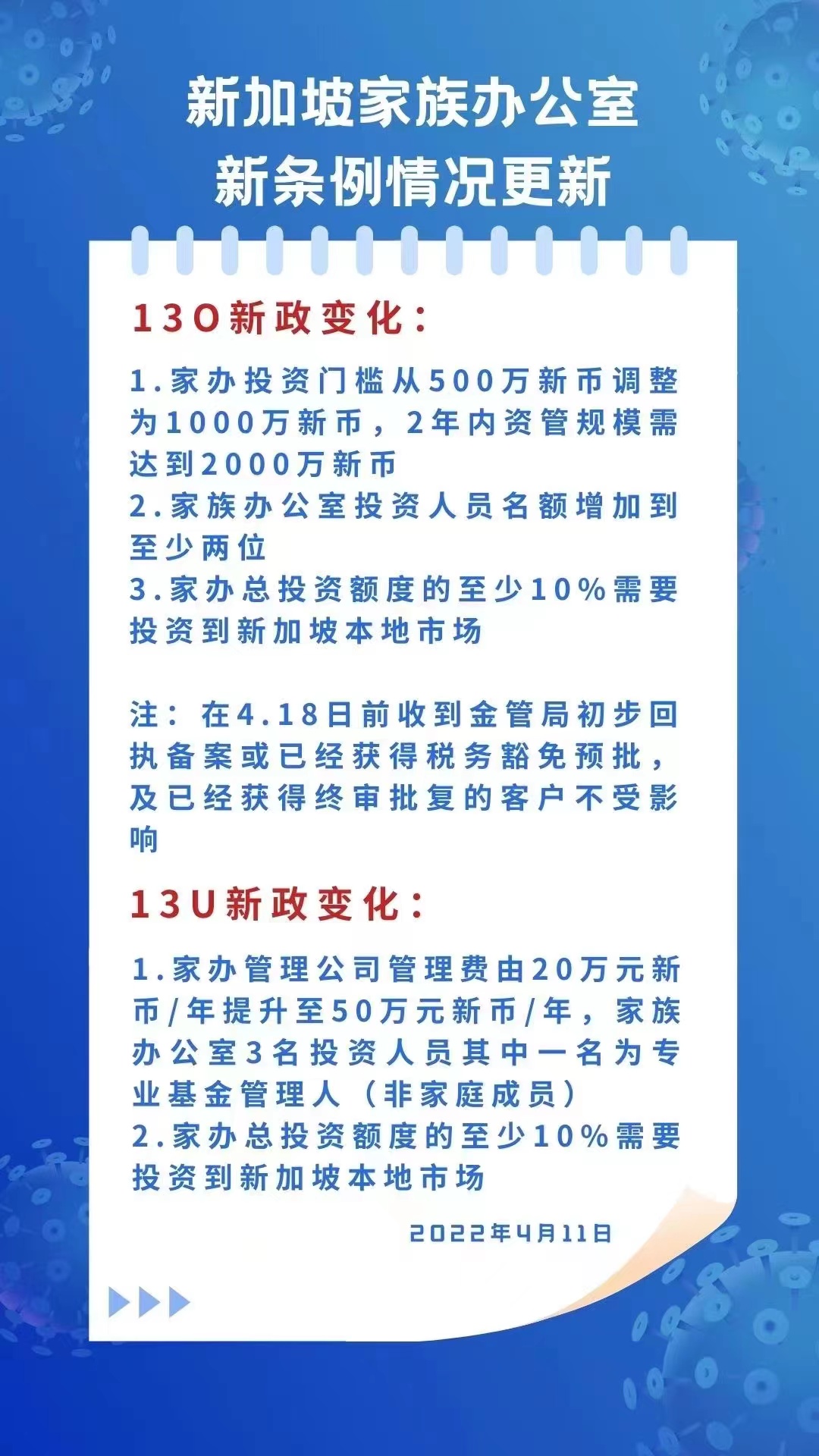 新加坡家族办公室
新条例情况更新

13O新政变化：

1.家办投资门槛从500万新币调整为1000万新币，2年内资管规模需达到2000万新币
2.家族办公室投资人员名额增加到至少两位
3.家办总投资额度的至少10%需要投资到新加坡本地市场

注：在4.18日前收到金管局初步回执备案或已经获得税务豁免预批，及已经获得终审批复的客户不受影响

13U新政变化：

1.家办管理公司管理费由20万元新币/年提升至50万元新币/年，家族办公室3名投资人员其中一名为专业基金管理人（非家庭成员）
2.家办总投资额度的至少10%需要投资到新加坡本地市场

2022年4月11日